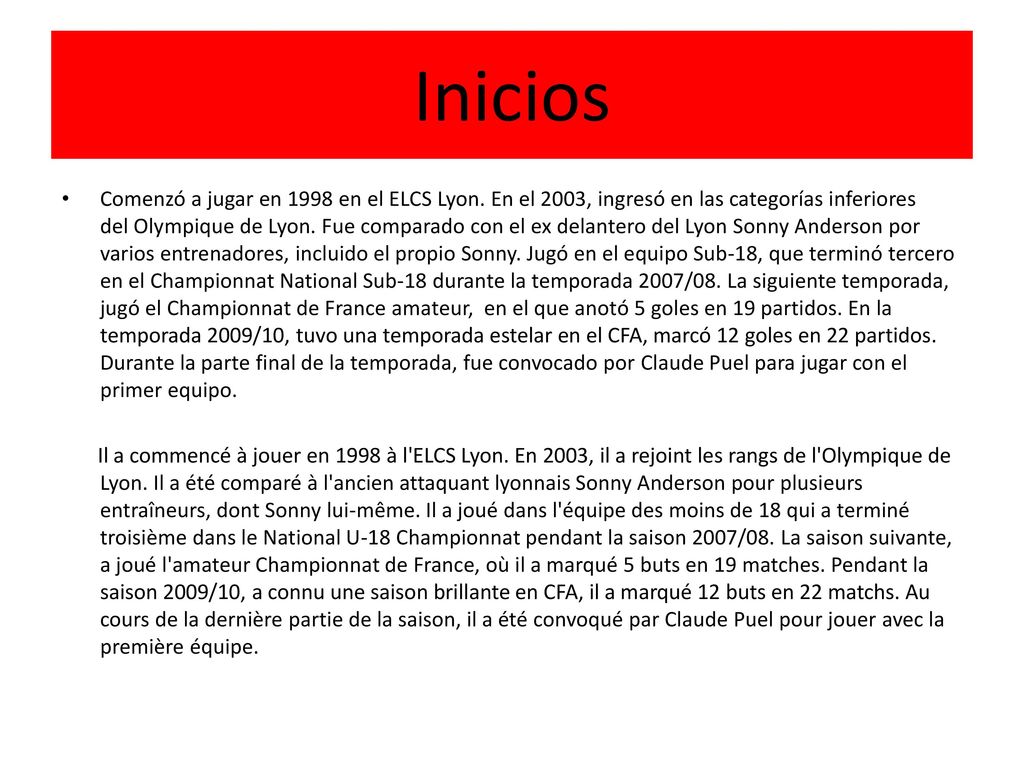 Inicios

• Comenzó a jugar en 1998 en el ELCS Lyon. En el 2003, ingresó en las categorías inferiores del Olympique de Lyon. Fue comparado con el ex delantero del Lyon Sonny Anderson por varios entrenadores, incluido el propio Sonny. Jugó en el equipo Sub-18, que terminó tercero en el Championnat National Sub-18 durante la temporada 2007/08. La siguiente temporada, jugó el Championnat de France amateur, en el que anotó 5 goles en 19 partidos. En la temporada 2009/10, tuvo una temporada estelar en el CFA, marcó 12 goles en 22 partidos. Durante la parte final de la temporada, fue convocado por Claude Puel para jugar con el primer equipo.

Il a commencé à jouer en 1998 à l'ELCS Lyon. En 2003, il a rejoint les rangs de l'Olympique de Lyon. Il a été comparé à l'ancien attaquant lyonnais Sonny Anderson pour plusieurs entraîneurs, dont Sonny lui-même. Il a joué dans l'équipe des moins de 18 qui a terminé troisième dans le National U-18 Championnat pendant la saison 2007/08. La saison suivante, a joué l'amateur Championnat de France, où il a marqué 5 buts en 19 matches. Pendant la saison 2009/10, a connu une saison brillante en CFA, il a marqué 12 buts en 22 matchs. Au cours de la dernière partie de la saison, il a été convoqué par Claude Puel pour jouer avec la première équipe.